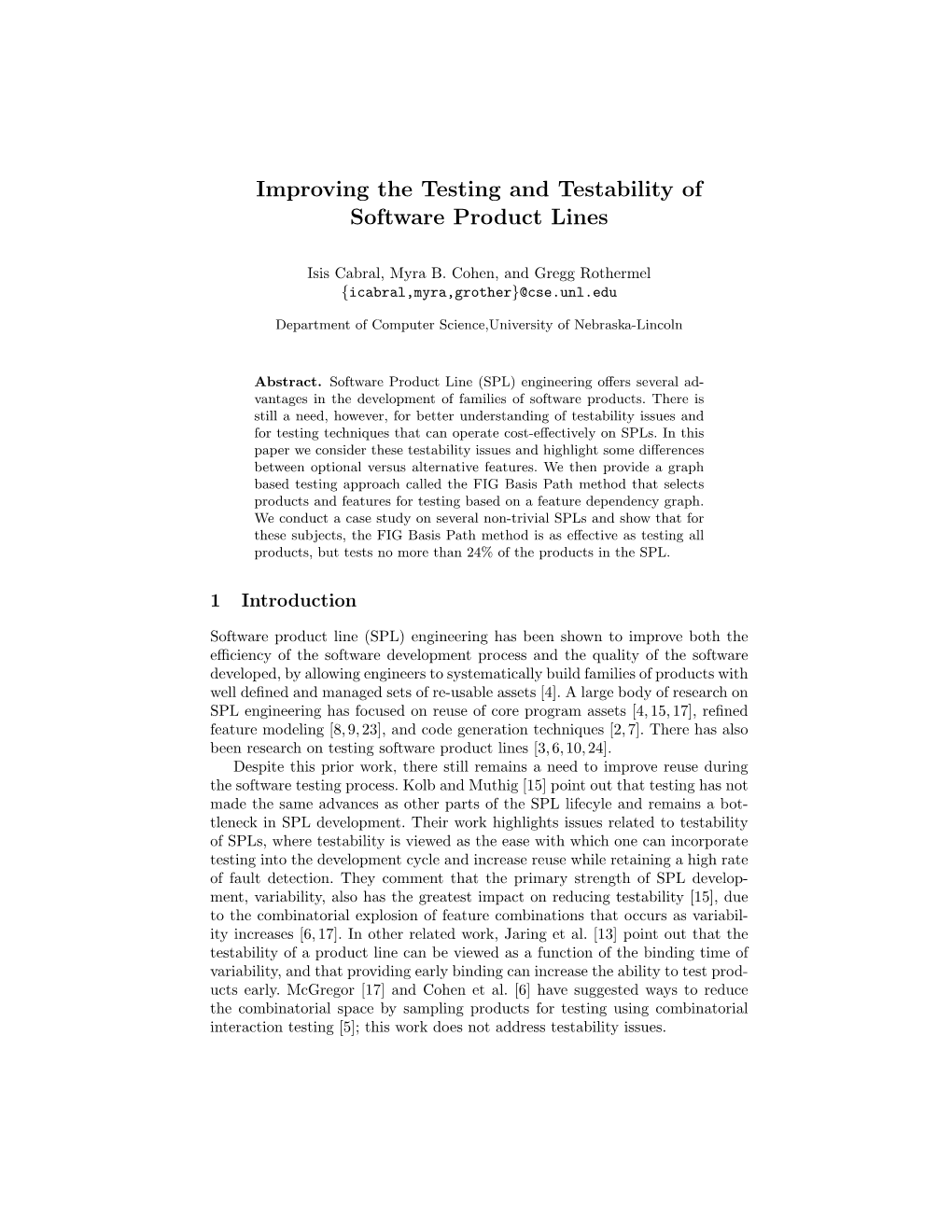 Improving the Testing and Testability of Software Product Lines

Isis Cabral, Myra B. Cohen, and Gregg Rothermel
{icabral,myra,grother}@cse.unl.edu

Department of Computer Science,University of Nebraska-Lincoln

Abstract. Software Product Line (SPL) engineering offers several advantages in the development of families of software products. There is still a need, however, for better understanding of testability issues and for testing techniques that can operate cost-effectively on SPLs. In this paper we consider these testability issues and highlight some differences between optional versus alternative features. We then provide a graph based testing approach called the FIG Basis Path method that selects products and features for testing based on a feature dependency graph. We conduct a case study on several non-trivial SPLs and show that for these subjects, the FIG Basis Path method is as effective as testing all products, but tests no more than 24% of the products in the SPL.

1 Introduction

Software product line (SPL) engineering has been shown to improve both the efficiency of the software development process and the quality of the software developed, by allowing engineers to systematically build families of products with well defined and managed sets of re-usable assets [4]. A large body of research on SPL engineering has focused on reuse of core program assets [4, 15, 17], refined feature modeling [8, 9, 23], and code generation techniques [2, 7]. There has also been research on testing software product lines [3, 6, 10, 24].

Despite this prior work, there still remains a need to improve reuse during the software testing process. Kolb and Muthig [15] point out that testing has not made the same advances as other parts of the SPL lifecyle and remains a bottleneck in SPL development. Their work highlights issues related to testability of SPLs, where testability is viewed as the ease with which one can incorporate testing into the development cycle and increase reuse while retaining a high rate of fault detection. They comment that the primary strength of SPL development, variability, also has the greatest impact on reducing testability [15], due to the combinatorial explosion of feature combinations that occurs as variability increases [6, 17]. In other related work, Jaring et al. [13] point out that the testability of a product line can be viewed as a function of the binding time of variability, and that providing early binding can increase the ability to test products early. McGregor [17] and Cohen et al. [6] have suggested ways to reduce the combinatorial space by sampling products for testing using combinatorial interaction testing [5]; this work does not address testability issues.